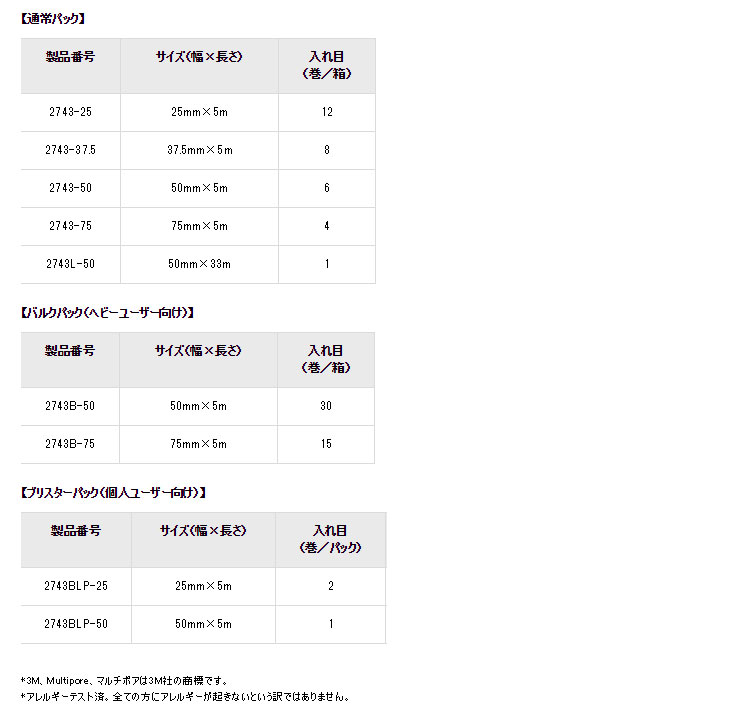 【通常パック】

| 製品番号 | サイズ(幅×長さ) | 入れ目（巻／箱） |
|---|---|---|
| 2743-25 | 25mm×5m | 12 |
| 2743-37.5 | 37.5mm×5m | 8 |
| 2743-50 | 50mm×5m | 6 |
| 2743-75 | 75mm×5m | 4 |
| 2743L-50 | 50mm×33m | 1 |

【バルクパック（ヘビーユーザー向け）】

| 製品番号 | サイズ(幅×長さ) | 入れ目（巻／箱） |
|---|---|---|
| 2743B-50 | 50mm×5m | 30 |
| 2743B-75 | 75mm×5m | 15 |

【ブリスターパック（個人ユーザー向け）】

| 製品番号 | サイズ(幅×長さ) | 入れ目（巻／パック） |
|---|---|---|
| 2743BLP-25 | 25mm×5m | 2 |
| 2743BLP-50 | 50mm×5m | 1 |

*3M、Multipore、マルチポアは3M社の商標です。
*アレルギーテスト済。全ての方にアレルギーが起きないという訳ではありません。